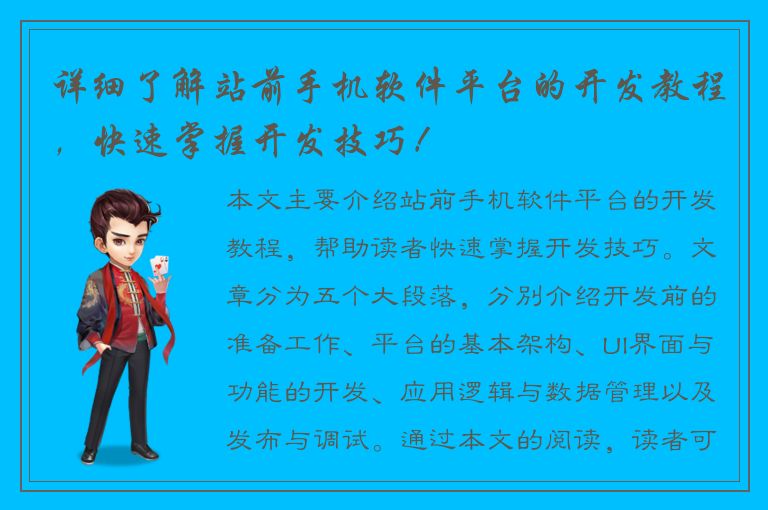 详细了解站前手机软件平台的开发教程，快速掌握开发技巧！

本文主要介绍站前手机软件平台的开发教程，帮助读者快速掌握开发技巧。文章分为五个大段落，分别介绍开发前的准备工作、平台的基本架构、UI界面与功能的开发、应用逻辑与数据管理以及发布与调试。通过本文的阅读，读者可